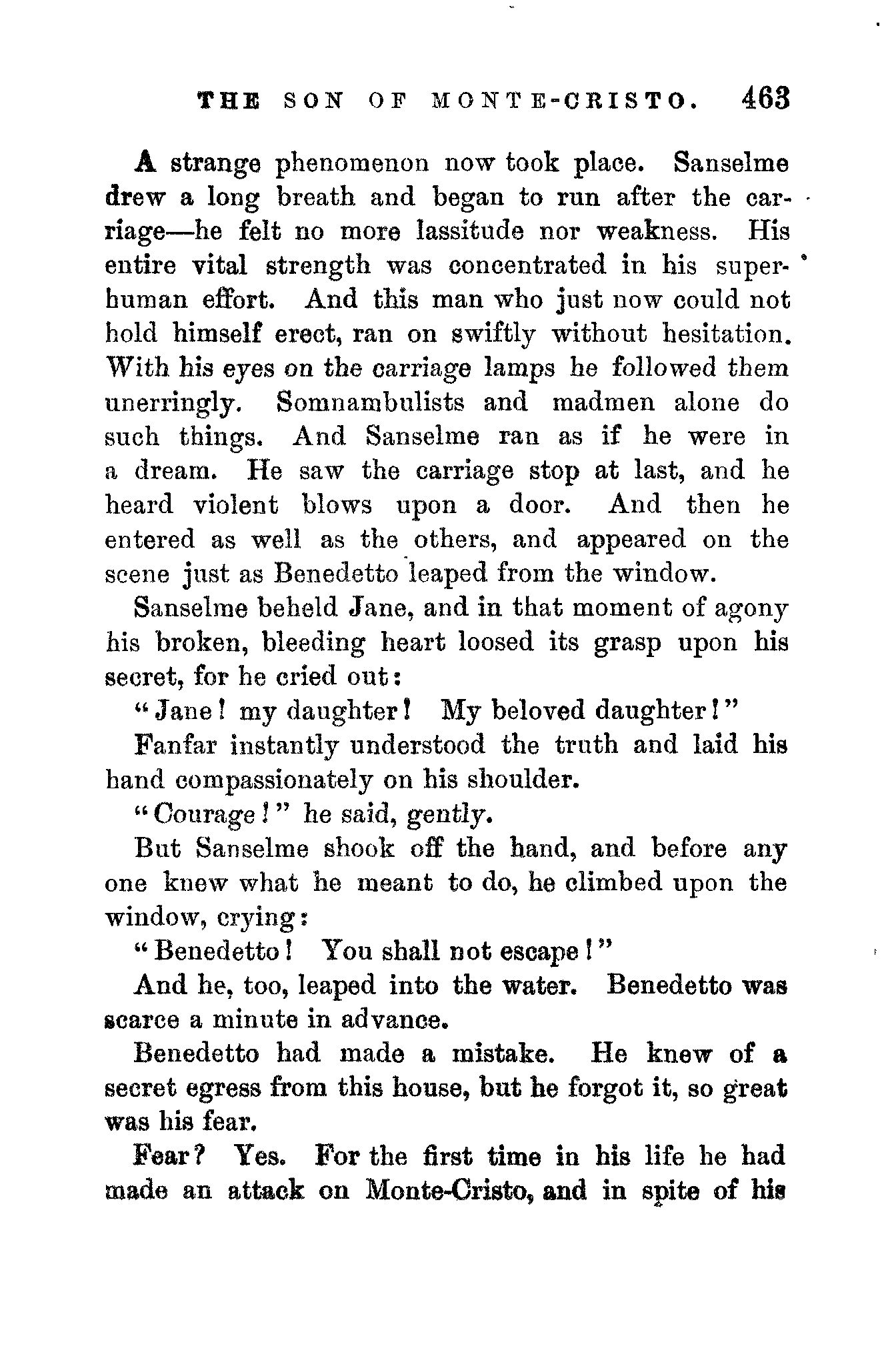 THE SON OF MONTE-CRISTO. 463

A strange phenomenon now took place. Sanselme drew a long breath and began to run after the carriage—he felt no more lassitude nor weakness. His entire vital strength was concentrated in his superhuman effort. And this man who just now could not hold himself erect, ran on swiftly without hesitation. With his eyes on the carriage lamps he followed them unerringly. Somnambulists and madmen alone do such things. And Sanselme ran as if he were in a dream. He saw the carriage stop at last, and he heard violent blows upon a door. And then he entered as well as the others, and appeared on the scene just as Benedetto leaped from the window.

Sanselme beheld Jane, and in that moment of agony his broken, bleeding heart loosed its grasp upon his secret, for he cried out:

"Jane! my daughter! My beloved daughter!"

Fanfar instantly understood the truth and laid his hand compassionately on his shoulder.

"Courage!" he said, gently.

But Sanselme shook off the hand, and before any one knew what he meant to do, he climbed upon the window, crying:

"Benedetto! You shall not escape!"

And he, too, leaped into the water. Benedetto was scarce a minute in advance.

Benedetto had made a mistake. He knew of a secret egress from this house, but he forgot it, so great was his fear.

Fear? Yes. For the first time in his life he had made an attack on Monte-Cristo, and in spite of his